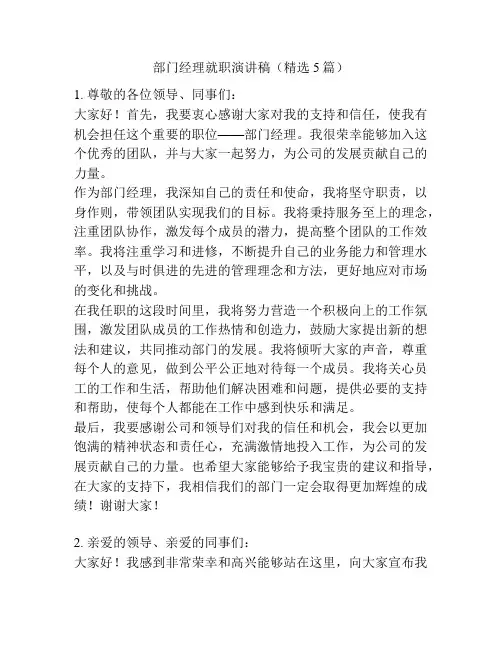 部门经理就职演讲稿（精选5篇）

1. 尊敬的各位领导、同事们：
大家好！首先，我要衷心感谢大家对我的支持和信任，使我有机会担任这个重要的职位——部门经理。我很荣幸能够加入这个优秀的团队，并与大家一起努力，为公司的发展贡献自己的力量。
作为部门经理，我深知自己的责任和使命，我将坚守职责，以身作则，带领团队实现我们的目标。我将秉持服务至上的理念，注重团队协作，激发每个成员的潜力，提高整个团队的工作效率。我将注重学习和进修，不断提升自己的业务能力和管理水平，以及与时俱进的先进的管理理念和方法，更好地应对市场的变化和挑战。
在我任职的这段时间里，我将努力营造一个积极向上的工作氛围，激发团队成员的工作热情和创造力，鼓励大家提出新的想法和建议，共同推动部门的发展。我将倾听大家的声音，尊重每个人的意见，做到公平公正地对待每一个成员。我将关心员工的工作和生活，帮助他们解决困难和问题，提供必要的支持和帮助，使每个人都能在工作中感到快乐和满足。
最后，我要感谢公司和领导们对我的信任和机会，我会以更加饱满的精神状态和责任心，充满激情地投入工作，为公司的发展贡献自己的力量。也希望大家能够给予我宝贵的建议和指导，在大家的支持下，我相信我们的部门一定会取得更加辉煌的成绩！谢谢大家！

2. 亲爱的领导、亲爱的同事们：
大家好！我感到非常荣幸和高兴能够站在这里，向大家宣布我